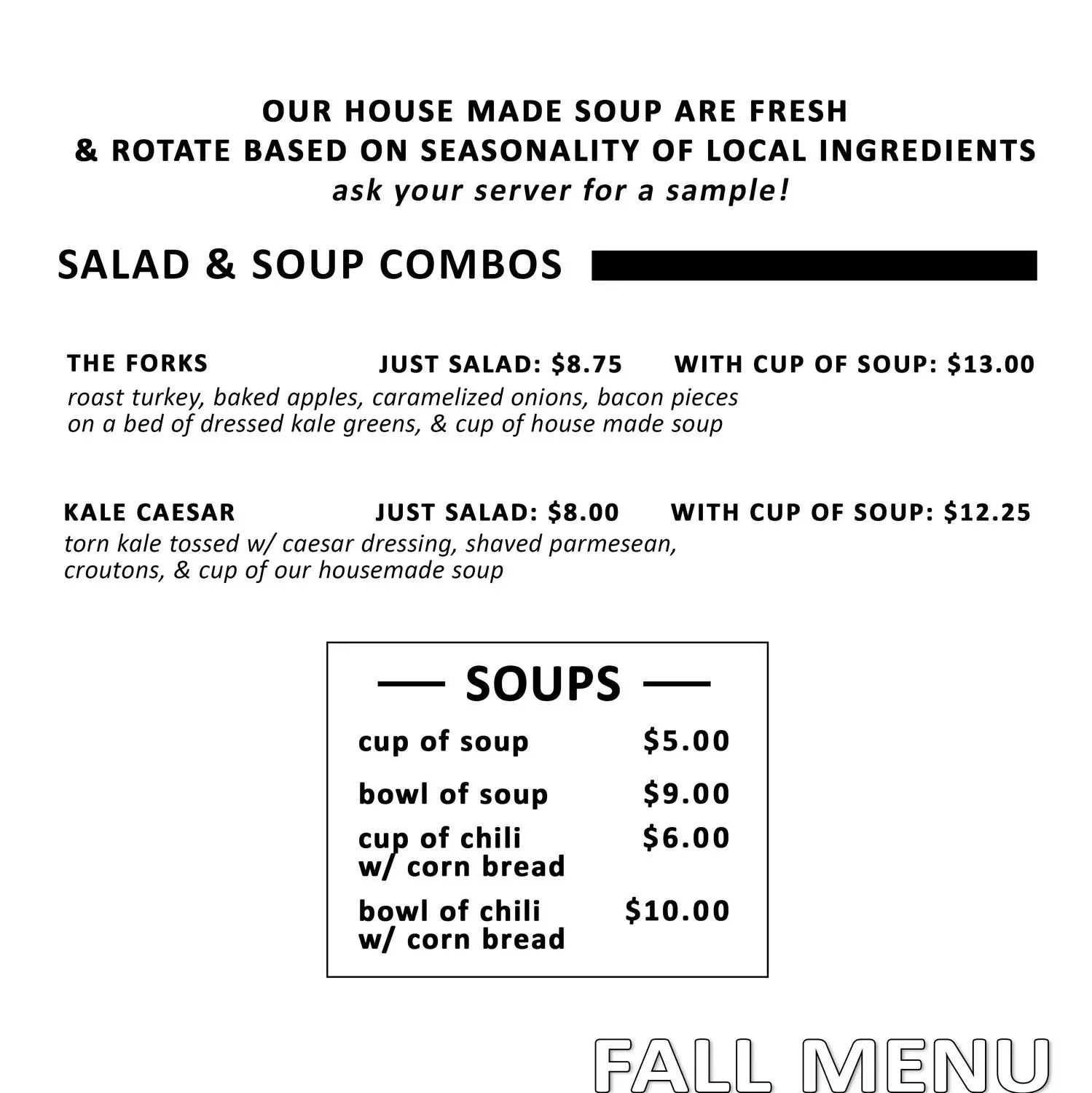 OUR HOUSE MADE SOUP ARE FRESH
& ROTATE BASED ON SEASONALITY OF LOCAL INGREDIENTS
ask your server for a sample!

SALAD & SOUP COMBOS

THE FORKS JUST SALAD: $8.75 WITH CUP OF SOUP: $13.00
roast turkey, baked apples, caramelized onions, bacon pieces on a bed of dressed kale greens, & cup of house made soup

KALE CAESAR JUST SALAD: $8.00 WITH CUP OF SOUP: $12.25
torn kale tossed w/ caesar dressing, shaved parmesean, croutons, & cup of our housemade soup

SOUPS

| | |
|---|---|
| cup of soup | $5.00 |
| bowl of soup | $9.00 |
| cup of chili w/ corn bread | $6.00 |
| bowl of chili w/ corn bread | $10.00 |

FALL MENU